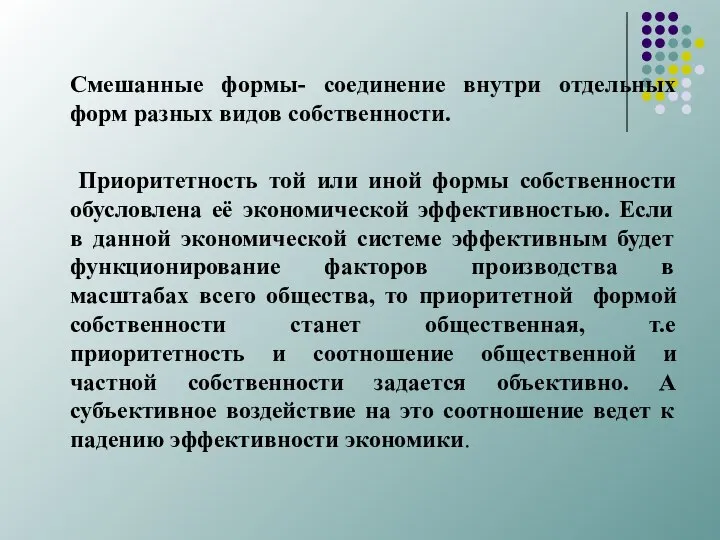 Смешанные формы- соединение внутри отдельных форм разных видов собственности.

Приоритетность той или иной формы собственности обусловлена её экономической эффективностью. Если в данной экономической системе эффективным будет функционирование факторов производства в масштабах всего общества, то приоритетной формой собственности станет общественная, т.е приоритетность и соотношение общественной и частной собственности задается объективно. А субъективное воздействие на это соотношение ведет к падению эффективности экономики.